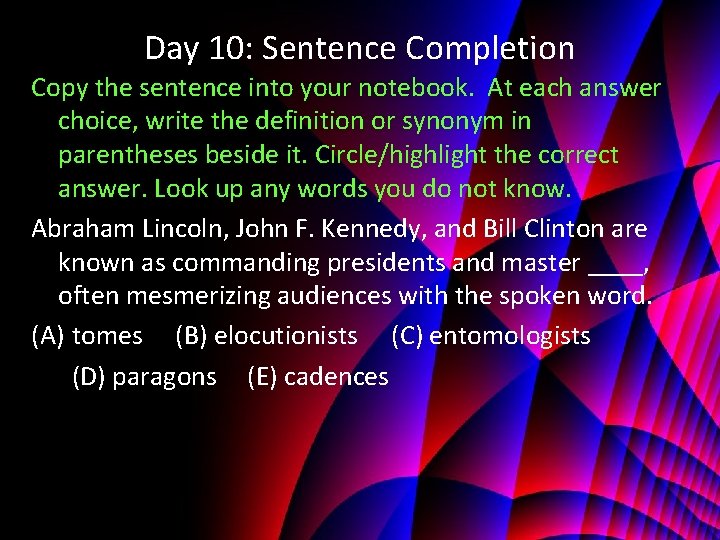 Day 10: Sentence Completion

Copy the sentence into your notebook. At each answer choice, write the definition or synonym in parentheses beside it. Circle/highlight the correct answer. Look up any words you do not know.

Abraham Lincoln, John F. Kennedy, and Bill Clinton are known as commanding presidents and master ____, often mesmerizing audiences with the spoken word.

(A) tomes (B) elocutionists (C) entomologists (D) paragons (E) cadences